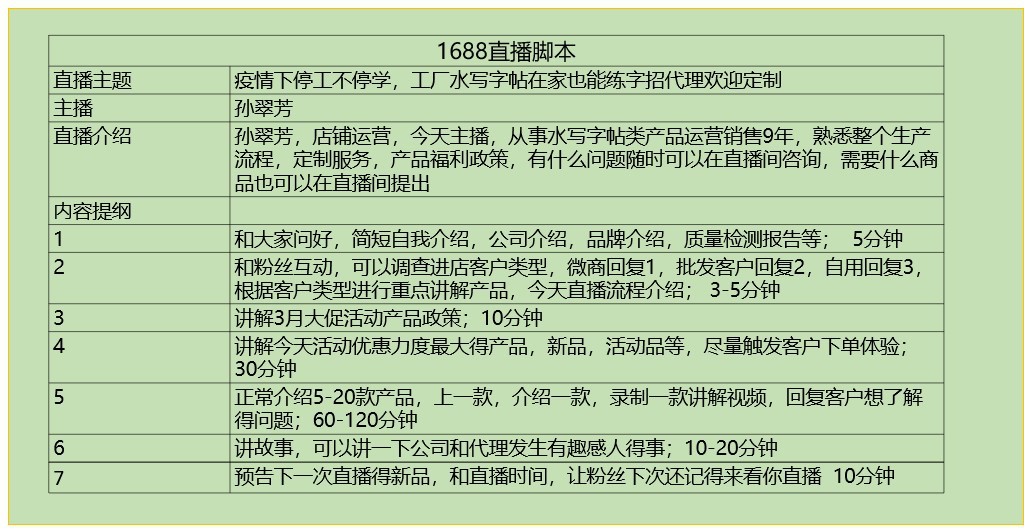 | 1688直播脚本 | |
|---|---|
| 直播主题 | 疫情下停工不停学，工厂水写字帖在家也能练字招代理欢迎定制 |
| 主播 | 孙翠芳 |
| 直播介绍 | 孙翠芳，店铺运营，今天主播，从事水写字帖类产品运营销售9年，熟悉整个生产流程，定制服务，产品福利政策，有什么问题随时可以在直播间咨询，需要什么商品也可以在直播间提出 |
| 内容提纲 | |
| 1 | 和大家问好，简短自我介绍，公司介绍，品牌介绍，质量检测报告等； 5分钟 |
| 2 | 和粉丝互动，可以调查进店客户类型，微商回复1，批发客户回复2，自用回复3，根据客户类型进行重点讲解产品，今天直播流程介绍； 3-5分钟 |
| 3 | 讲解3月大促活动产品政策；10分钟 |
| 4 | 讲解今天活动优惠力度最大得产品，新品，活动品等，尽量触发客户下单体验；30分钟 |
| 5 | 正常介绍5-20款产品，上一款，介绍一款，录制一款讲解视频，回复客户想了解得问题；60-120分钟 |
| 6 | 讲故事，可以讲一下公司和代理发生有趣感人得事；10-20分钟 |
| 7 | 预告下一次直播得新品，和直播时间，让粉丝下次还记得来看你直播 10分钟 |